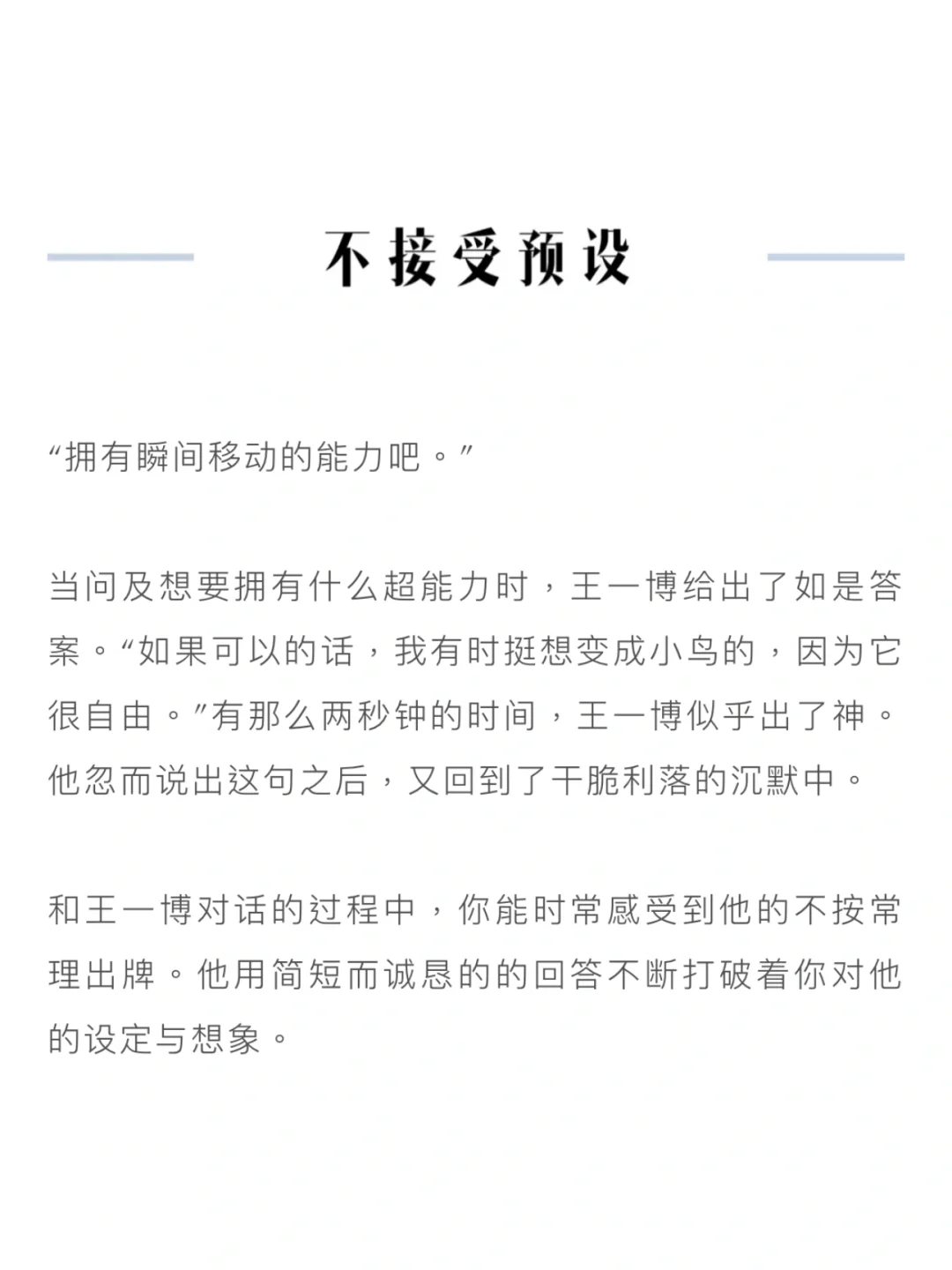 不接受预设

“拥有瞬间移动的能力吧。”

当问及想要拥有什么超能力时，王一博给出了如是答案。“如果可以的话，我有时挺想变成小鸟的，因为它很自由。”有那么两秒钟的时间，王一博似乎出了神。他忽而说出这句之后，又回到了干脆利落的沉默中。

和王一博对话的过程中，你能时常感受到他的不按常理出牌。他用简短而诚恳的的回答不断打破着你对他的设定与想象。